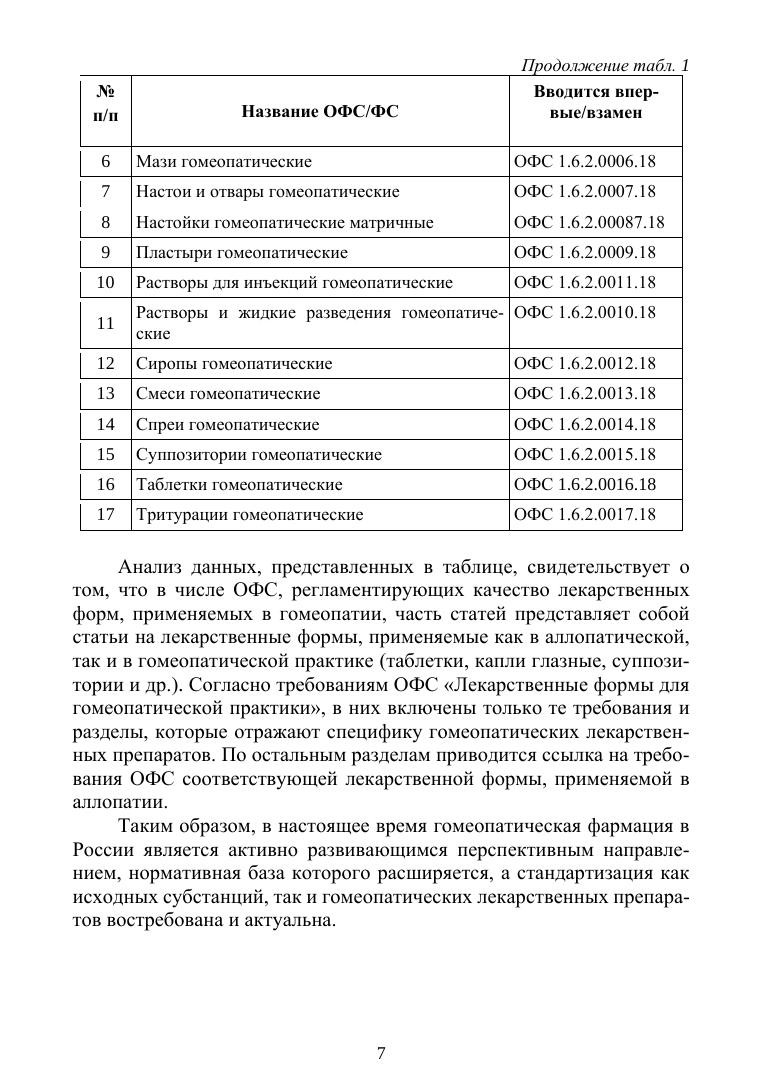 Продолжение табл. 1

| № п/п | Название ОФС/ФС | Вводится впервые/взамен |
|---|---|---|
| 6 | Мази гомеопатические | ОФС 1.6.2.0006.18 |
| 7 | Настои и отвары гомеопатические | ОФС 1.6.2.0007.18 |
| 8 | Настойки гомеопатические матричные | ОФС 1.6.2.00087.18 |
| 9 | Пластыри гомеопатические | ОФС 1.6.2.0009.18 |
| 10 | Растворы для инъекций гомеопатические | ОФС 1.6.2.0011.18 |
| 11 | Растворы и жидкие разведения гомеопатические | ОФС 1.6.2.0010.18 |
| 12 | Сиропы гомеопатические | ОФС 1.6.2.0012.18 |
| 13 | Смеси гомеопатические | ОФС 1.6.2.0013.18 |
| 14 | Спреи гомеопатические | ОФС 1.6.2.0014.18 |
| 15 | Суппозитории гомеопатические | ОФС 1.6.2.0015.18 |
| 16 | Таблетки гомеопатические | ОФС 1.6.2.0016.18 |
| 17 | Тритурации гомеопатические | ОФС 1.6.2.0017.18 |

Анализ данных, представленных в таблице, свидетельствует о том, что в числе ОФС, регламентирующих качество лекарственных форм, применяемых в гомеопатии, часть статей представляет собой статьи на лекарственные формы, применяемые как в аллопатической, так и в гомеопатической практике (таблетки, капли глазные, суппозитории и др.). Согласно требованиям ОФС «Лекарственные формы для гомеопатической практики», в них включены только те требования и разделы, которые отражают специфику гомеопатических лекарственных препаратов. По остальным разделам приводится ссылка на требования ОФС соответствующей лекарственной формы, применяемой в аллопатии.

Таким образом, в настоящее время гомеопатическая фармация в России является активно развивающимся перспективным направлением, нормативная база которого расширяется, а стандартизация как исходных субстанций, так и гомеопатических лекарственных препаратов востребована и актуальна.

7